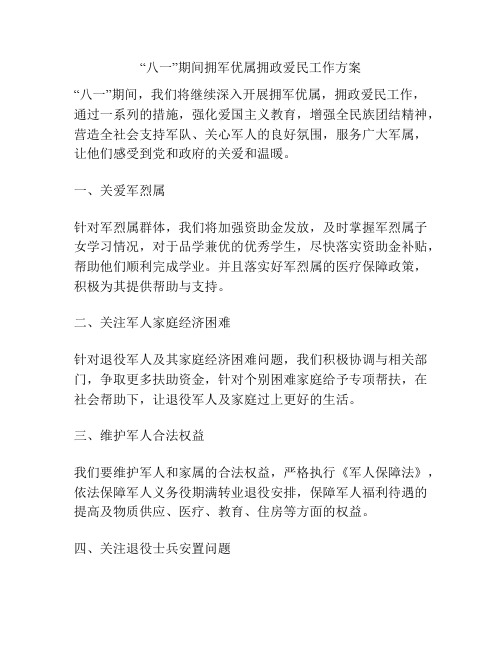 “八一”期间拥军优属拥政爱民工作方案

“八一”期间，我们将继续深入开展拥军优属，拥政爱民工作，通过一系列的措施，强化爱国主义教育，增强全民族团结精神，营造全社会支持军队、关心军人的良好氛围，服务广大军属，让他们感受到党和政府的关爱和温暖。

一、关爱军烈属

针对军烈属群体，我们将加强资助金发放，及时掌握军烈属子女学习情况，对于品学兼优的优秀学生，尽快落实资助金补贴，帮助他们顺利完成学业。并且落实好军烈属的医疗保障政策，积极为其提供帮助与支持。

二、关注军人家庭经济困难

针对退役军人及其家庭经济困难问题，我们积极协调与相关部门，争取更多扶助资金，针对个别困难家庭给予专项帮扶，在社会帮助下，让退役军人及家庭过上更好的生活。

三、维护军人合法权益

我们要维护军人和家属的合法权益，严格执行《军人保障法》，依法保障军人义务役期满转业退役安排，保障军人福利待遇的提高及物质供应、医疗、教育、住房等方面的权益。

四、关注退役士兵安置问题